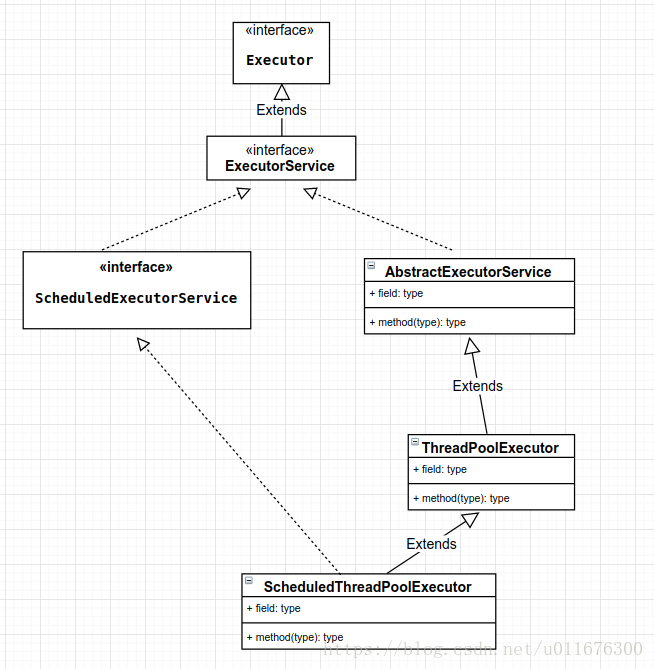 «interface»
Executor

Extends

«interface»
ExecutorService

«interface»
ScheduledExecutorService

AbstractExecutorService
+ field: type
+ method(type): type

Extends

ThreadPoolExecutor
+ field: type
+ method(type): type

Extends

ScheduledThreadPoolExecutor
+ field: type
+ method(type): type

https://blog.csdn.net/u011676300